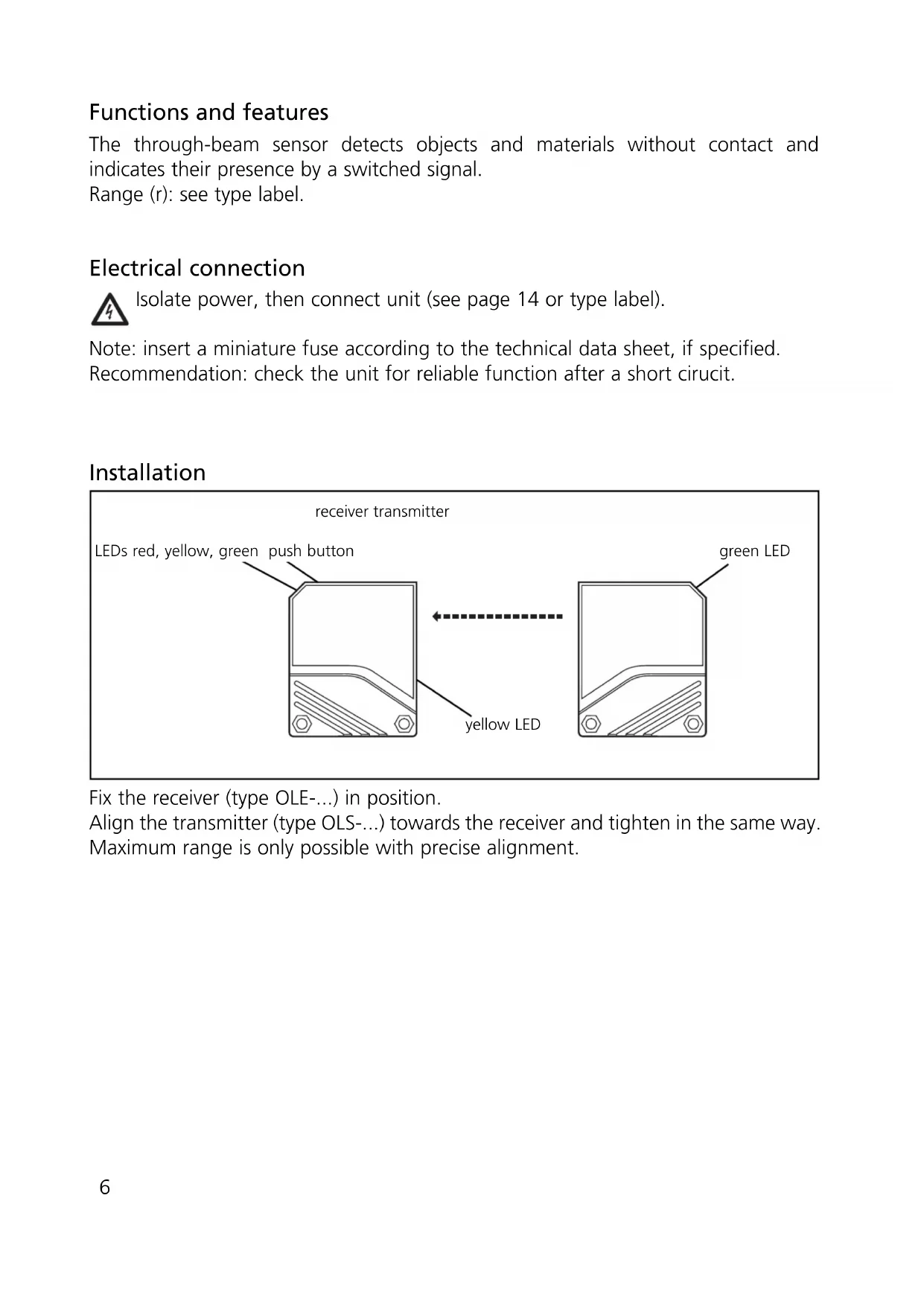 Functions and features

The through-beam sensor detects objects and materials without contact and indicates their presence by a switched signal.
Range (r): see type label.

Electrical connection

Isolate power, then connect unit (see page 14 or type label).

Note: insert a miniature fuse according to the technical data sheet, if specified.
Recommendation: check the unit for reliable function after a short cirucit.

Installation

receiver transmitter

LEDs red, yellow, green push button

green LED

yellow LED

Fix the receiver (type OLE-...) in position.
Align the transmitter (type OLS-...) towards the receiver and tighten in the same way.
Maximum range is only possible with precise alignment.

6